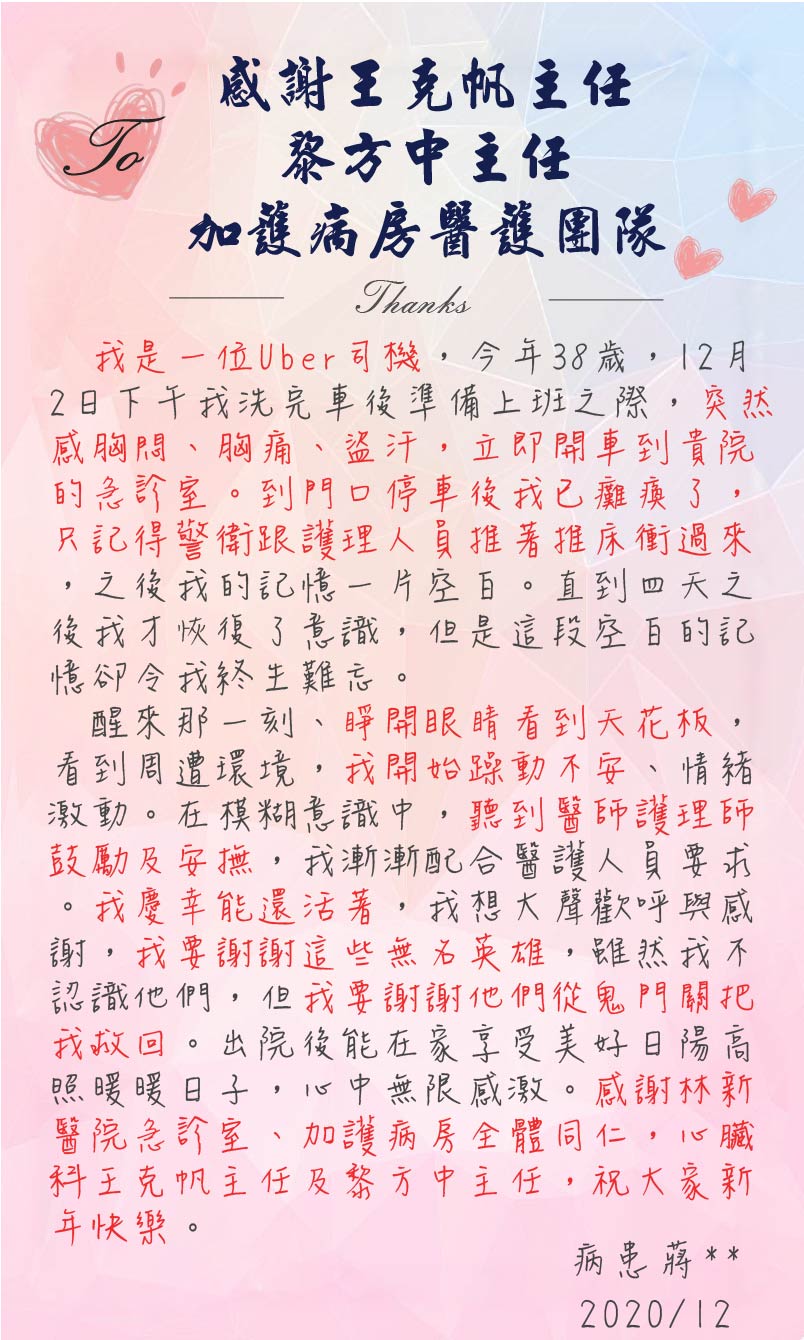 To

感謝王克帆主任
黎方中主任
加護病房醫護團隊

Thanks

我是一位Uber司機，今年38歲，12月2日下午我洗完車後準備上班之際，突然感胸悶、胸痛、盜汗，立即開車到貴院的急診室。到門口停車後我已癱瘓了，只記得警衛跟護理人員推著推床衝過來，之後我的記憶一片空白。直到四天之後我才恢復了意識，但是這段空白的記憶卻令我終生難忘。

醒來那一刻、睜開眼睛看到天花板，看到周遭環境，我開始躁動不安、情緒激動。在模糊意識中，聽到醫師護理師鼓勵及安撫，我漸漸配合醫護人員要求。我慶幸能還活著，我想大聲歡呼與感謝，我要謝謝這些無名英雄，雖然我不認識他們，但我要謝謝他們從鬼門關把我救回。出院後能在家享受美好日陽高照暖暖日子，心中無限感激。感謝林新醫院急診室、加護病房全體同仁，心臟科王克帆主任及黎方中主任，祝大家新年快樂。

病患蔣**
2020/12